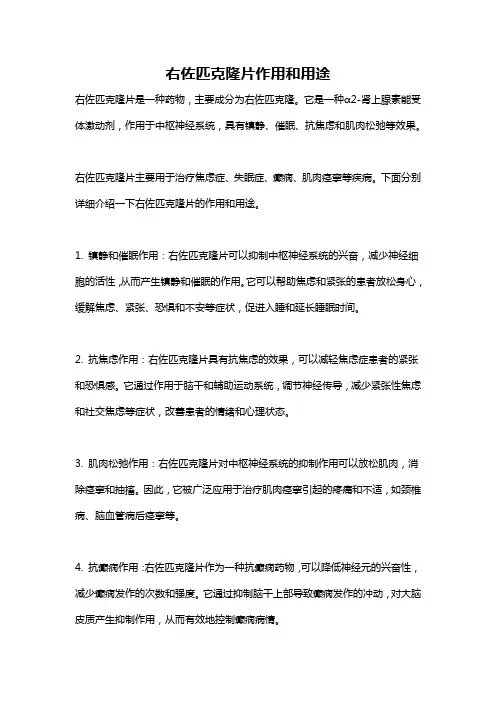 右佐匹克隆片作用和用途

右佐匹克隆片是一种药物，主要成分为右佐匹克隆。它是一种α2-肾上腺素能受体激动剂，作用于中枢神经系统，具有镇静、催眠、抗焦虑和肌肉松弛等效果。

右佐匹克隆片主要用于治疗焦虑症、失眠症、癫痫、肌肉痉挛等疾病。下面分别详细介绍一下右佐匹克隆片的作用和用途。

1. 镇静和催眠作用：右佐匹克隆片可以抑制中枢神经系统的兴奋，减少神经细胞的活性，从而产生镇静和催眠的作用。它可以帮助焦虑和紧张的患者放松身心，缓解焦虑、紧张、恐惧和不安等症状，促进入睡和延长睡眠时间。

2. 抗焦虑作用：右佐匹克隆片具有抗焦虑的效果，可以减轻焦虑症患者的紧张和恐惧感。它通过作用于脑干和辅助运动系统，调节神经传导，减少紧张性焦虑和社交焦虑等症状，改善患者的情绪和心理状态。

3. 肌肉松弛作用：右佐匹克隆片对中枢神经系统的抑制作用可以放松肌肉，消除痉挛和抽搐。因此，它被广泛应用于治疗肌肉痉挛引起的疼痛和不适，如颈椎病、脑血管病后痉挛等。

4. 抗癫痫作用：右佐匹克隆片作为一种抗癫痫药物，可以降低神经元的兴奋性，减少癫痫发作的次数和强度。它通过抑制脑干上部导致癫痫发作的冲动，对大脑皮质产生抑制作用，从而有效地控制癫痫病情。